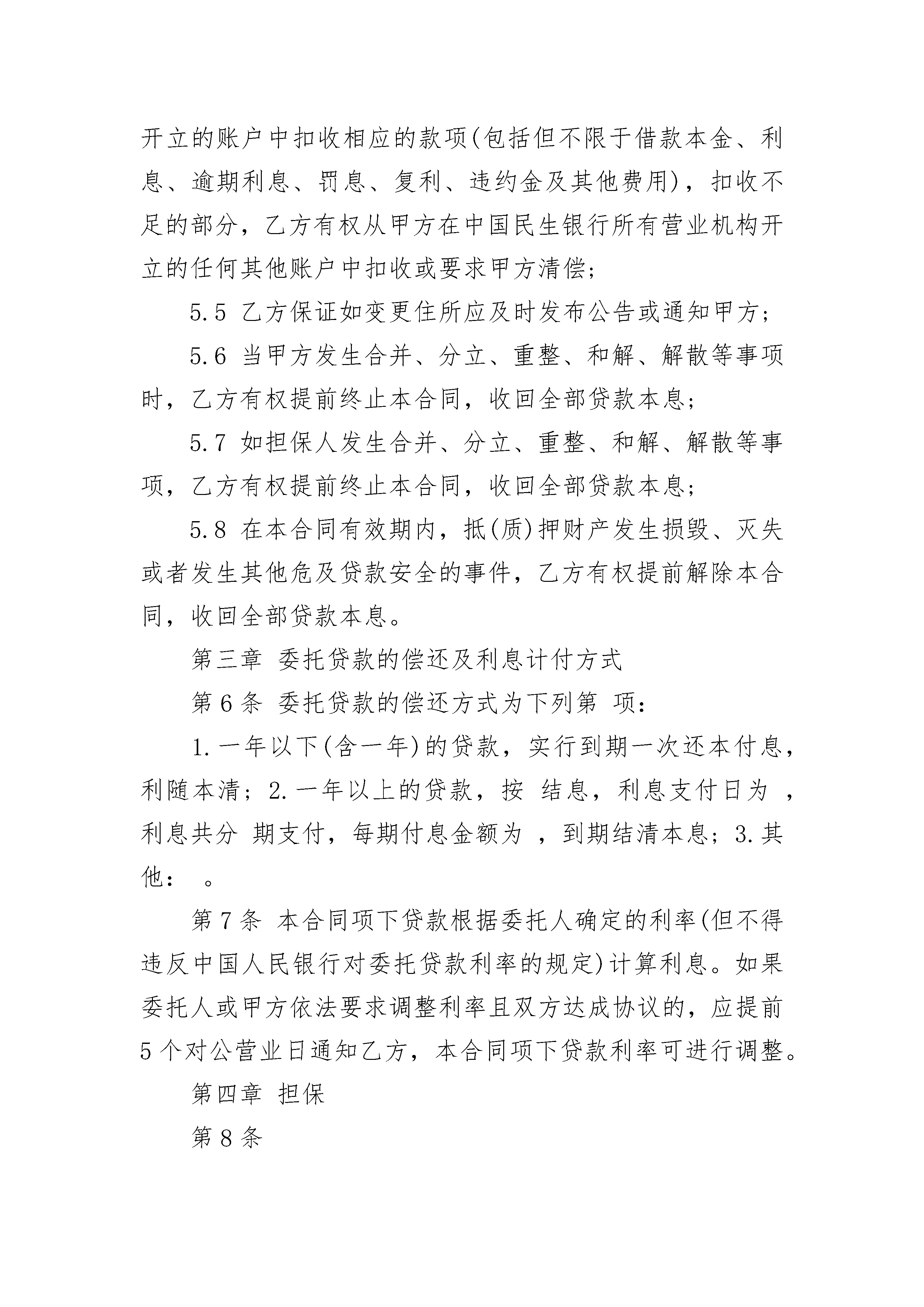 开立的账户中扣收相应的款项(包括但不限于借款本金、利息、逾期利息、罚息、复利、违约金及其他费用)，扣收不足的部分，乙方有权从甲方在中国民生银行所有营业机构开立的任何其他账户中扣收或要求甲方清偿；

5.5 乙方保证如变更住所应及时发布公告或通知甲方；

5.6 当甲方发生合并、分立、重整、和解、解散等事项时，乙方有权提前终止本合同，收回全部贷款本息；

5.7 如担保人发生合并、分立、重整、和解、解散等事项，乙方有权提前终止本合同，收回全部贷款本息；

5.8 在本合同有效期内，抵(质)押财产发生损毁、灭失或者发生其他危及贷款安全的事件，乙方有权提前解除本合同，收回全部贷款本息。

第三章 委托贷款的偿还及利息计付方式

第6条 委托贷款的偿还方式为下列第 项：

1.一年以下(含一年)的贷款，实行到期一次还本付息，利随本清；2.一年以上的贷款，按 结息，利息支付日为 ，利息共分 期支付，每期付息金额为 ，到期结清本息；3.其他： 。

第7条 本合同项下贷款根据委托人确定的利率(但不得违反中国人民银行对委托贷款利率的规定)计算利息。如果委托人或甲方依法要求调整利率且双方达成协议的，应提前5个对公营业日通知乙方，本合同项下贷款利率可进行调整。

第四章 担保

第8条